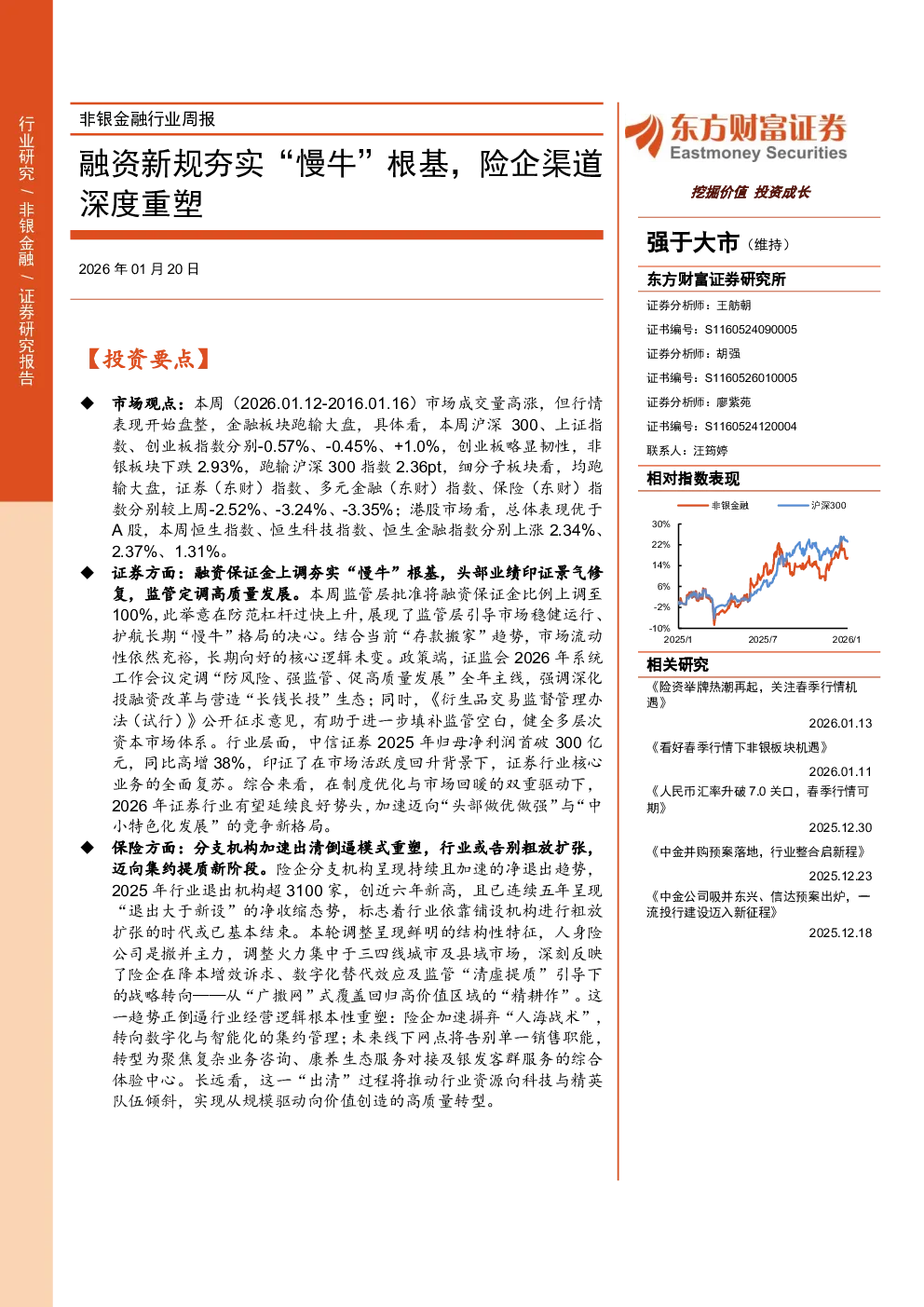 行业研究 / 非银金融 / 证券研究报告

非银金融行业周报

融资新规夯实“慢牛”根基，险企渠道深度重塑

2026 年 01 月 20 日

【投资要点】

◆ 市场观点：本周（2026.01.12-2016.01.16）市场成交量高涨，但行情表现开始盘整，金融板块跑输大盘，具体看，本周沪深 300、上证指数、创业板指数分别-0.57%、-0.45%、+1.0%，创业板略显韧性，非银板块下跌 2.93%，跑输沪深 300 指数 2.36pt，细分子板块看，均跑输大盘，证券（东财）指数、多元金融（东财）指数、保险（东财）指数分别较上周-2.52%、-3.24%、-3.35%；港股市场看，总体表现优于 A 股，本周恒生指数、恒生科技指数、恒生金融指数分别上涨 2.34%、2.37%、1.31%。

◆ 证券方面：融资保证金上调夯实“慢牛”根基，头部业绩印证景气修复，监管定调高质量发展。本周监管层批准将融资保证金比例上调至 100%，此举意在防范杠杆过快上升，展现了监管层引导市场稳健运行、护航长期“慢牛”格局的决心。结合当前“存款搬家”趋势，市场流动性依然充裕，长期向好的核心逻辑未变。政策端，证监会 2026 年系统工作会议定调“防风险、强监管、促高质量发展”全年主线，强调深化投融资改革与营造“长钱长投”生态；同时，《衍生品交易监督管理办法（试行）》公开征求意见，有助于进一步填补监管空白，健全多层次资本市场体系。行业层面，中信证券 2025 年归母净利润首破 300 亿元，同比高增 38%，印证了在市场活跃度回升背景下，证券行业核心业务的全面复苏。综合来看，在制度优化与市场回暖的双重驱动下，2026 年证券行业有望延续良好势头，加速迈向“头部做优做强”与“中小特色化发展”的竞争新格局。

◆ 保险方面：分支机构加速出清倒逼模式重塑，行业或告别粗放扩张，迈向集约提质新阶段。险企分支机构呈现持续且加速的净退出趋势，2025 年行业退出机构超 3100 家，创近六年新高，且已连续五年呈现“退出大于新设”的净收缩态势，标志着行业依靠铺设机构进行粗放扩张的时代或已基本结束。本轮调整呈现鲜明的结构性特征，人身险公司是撤并主力，调整火力集中于三四线城市及县域市场，深刻反映了险企在降本增效诉求、数字化替代效应及监管“清虚提质”引导下的战略转向——从“广撒网”式覆盖回归高价值区域的“精耕作”。这一趋势正倒逼行业经营逻辑根本性重塑：险企加速摒弃“人海战术”，转向数字化与智能化的集约管理；未来线下网点将告别单一销售职能，转型为聚焦复杂业务咨询、康养生态服务对接及银发客群服务的综合体验中心。长远看，这一“出清”过程将推动行业资源向科技与精英队伍倾斜，实现从规模驱动向价值创造的高质量转型。

东方财富证券
Eastmoney Securities
挖掘价值 投资成长

强于大市（维持）

东方财富证券研究所
证券分析师：王舫朝
证书编号：S1160524090005
证券分析师：胡强
证书编号：S1160526010005
证券分析师：廖紫苑
证书编号：S1160524120004
联系人：汪筠婷

相对指数表现
非银金融 沪深300
30%
22%
14%
6%
-2%
-10%
2025/1 2025/7 2026/1

相关研究
《险资举牌热潮再起，关注春季行情机遇》
2026.01.13
《看好春季行情下非银板块机遇》
2026.01.11
《人民币汇率升破 7.0 关口，春季行情可期》
2025.12.30
《中金并购预案落地，行业整合启新程》
2025.12.23
《中金公司吸并东兴、信达预案出炉，一流投行建设迈入新征程》
2025.12.18